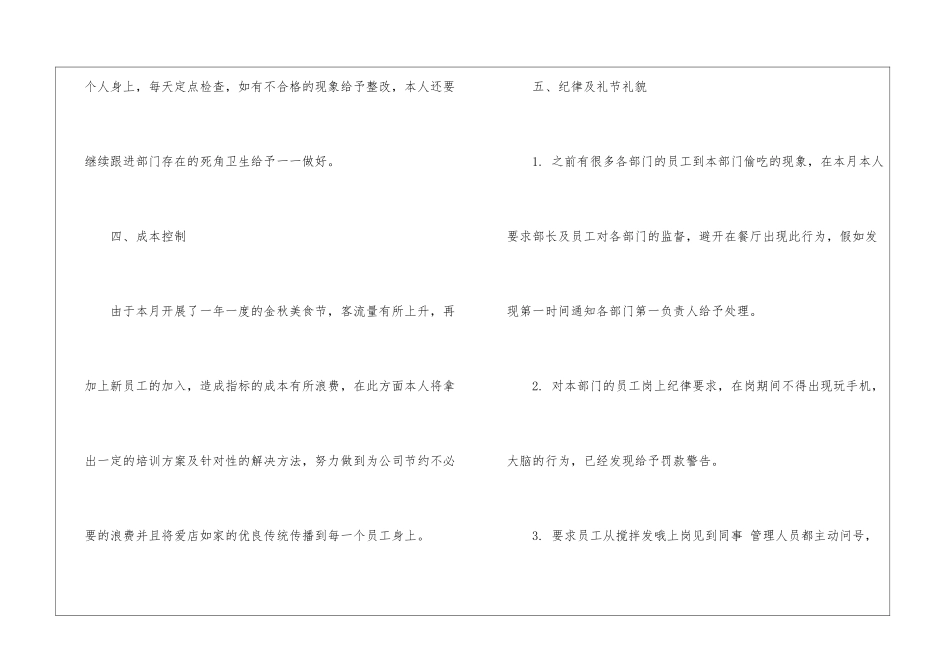 个人身上，每天定点检查，如有不合格的现象给予整改，本人还要继续跟进部门存在的死角卫生给予一一做好。

四、成本控制

由于本月开展了一年一度的金秋美食节，客流量有所上升，再加上新员工的加入，造成指标的成本有所浪费，在此方面本人将拿出一定的培训方案及针对性的解决方法，努力做到为公司节约不必要的浪费并且将爱店如家的优良传统传播到每一个员工身上。

五、纪律及礼节礼貌

1.之前有很多各部门的员工到本部门偷吃的现象，在本月本人要求部长及员工对各部门的监督，避开在餐厅出现此行为，假如发现第一时间通知各部门第一负责人给予处理。

2.对本部门的员工岗上纪律要求，在岗期间不得出现玩手机，大脑的行为，已经发现给予罚款警告。

3.要求员工从搅拌发哦上岗见到同事 管理人员都主动问号，